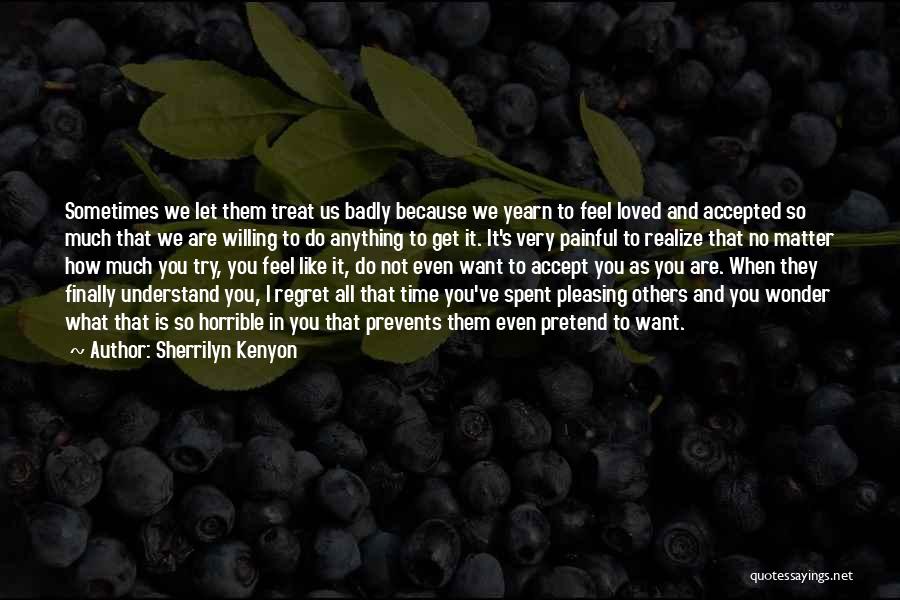 Sometimes we let them treat us badly because we yearn to feel loved and accepted so much that we are willing to do anything to get it. It's very painful to realize that no matter how much you try, you feel like it, do not even want to accept you as you are. When they finally understand you, I regret all that time you've spent pleasing others and you wonder what that is so horrible in you that prevents them even pretend to want.

~ Author: Sherrilyn Kenyon

quotessayings.net